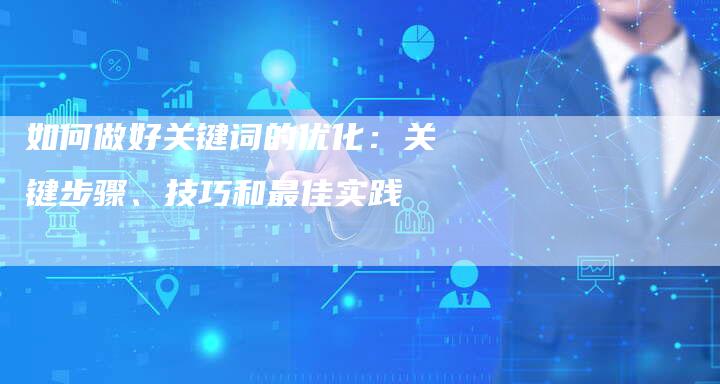 如何做好关键词的优化：关键步骤、技巧和最佳实践